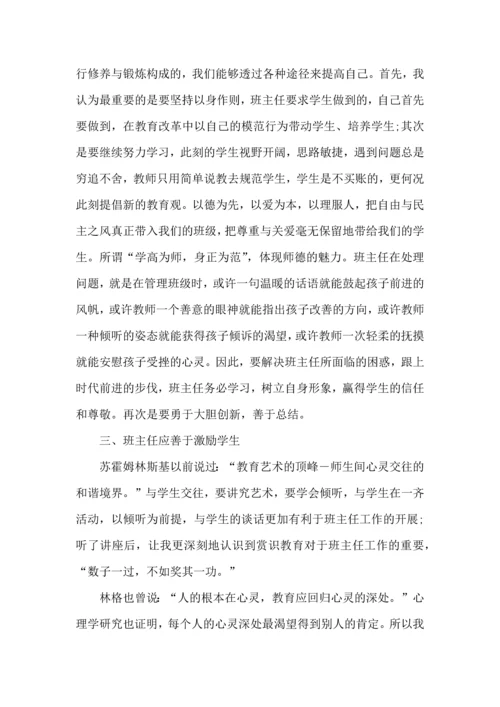 行修养与锻炼构成的，我们能够透过各种途径来提高自己。首先，我认为最重要的是要坚持以身作则，班主任要求学生做到的，自己首先要做到，在教育改革中以自己的模范行为带动学生、培养学生;其次是要继续努力学习，此刻的学生视野开阔，思路敏捷，遇到问题总是穷追不舍，教师只用简单说教去规范学生，学生是不买账的，更何况此刻提倡新的教育观。以德为先，以爱为本，以理服人，把自由与民主之风真正带入我们的班级，把尊重与关爱毫无保留地带给我们的学生。所谓“学高为师，身正为范”，体现师德的魅力。班主任在处理问题，就是在管理班级时，或许一句温暖的话语就能鼓起孩子前进的风帆，或许教师一个善意的眼神就能指出孩子改善的方向，或许教师一种倾听的姿态就能获得孩子倾诉的渴望，或许教师一次轻柔的抚摸就能安慰孩子受挫的心灵。因此，要解决班主任所面临的困惑，跟上时代前进的步伐，班主任务必学习，树立自身形象，赢得学生的信任和尊敬。再次是要勇于大胆创新，善于总结。

三、班主任应善于激励学生

苏霍姆林斯基以前说过：“教育艺术的顶峰－师生间心灵交往的和谐境界。”与学生交往，要讲究艺术，要学会倾听，与学生在一齐活动，以倾听为前提，与学生的谈话更加有利于班主任工作的开展；听了讲座后，让我更深刻地认识到赏识教育对于班主任工作的重要，“数子一过，不如奖其一功。”

林格也曾说：“人的根本在心灵，教育应回归心灵的深处。”心理学研究也证明，每个人的心灵深处最渴望得到别人的肯定。所以我